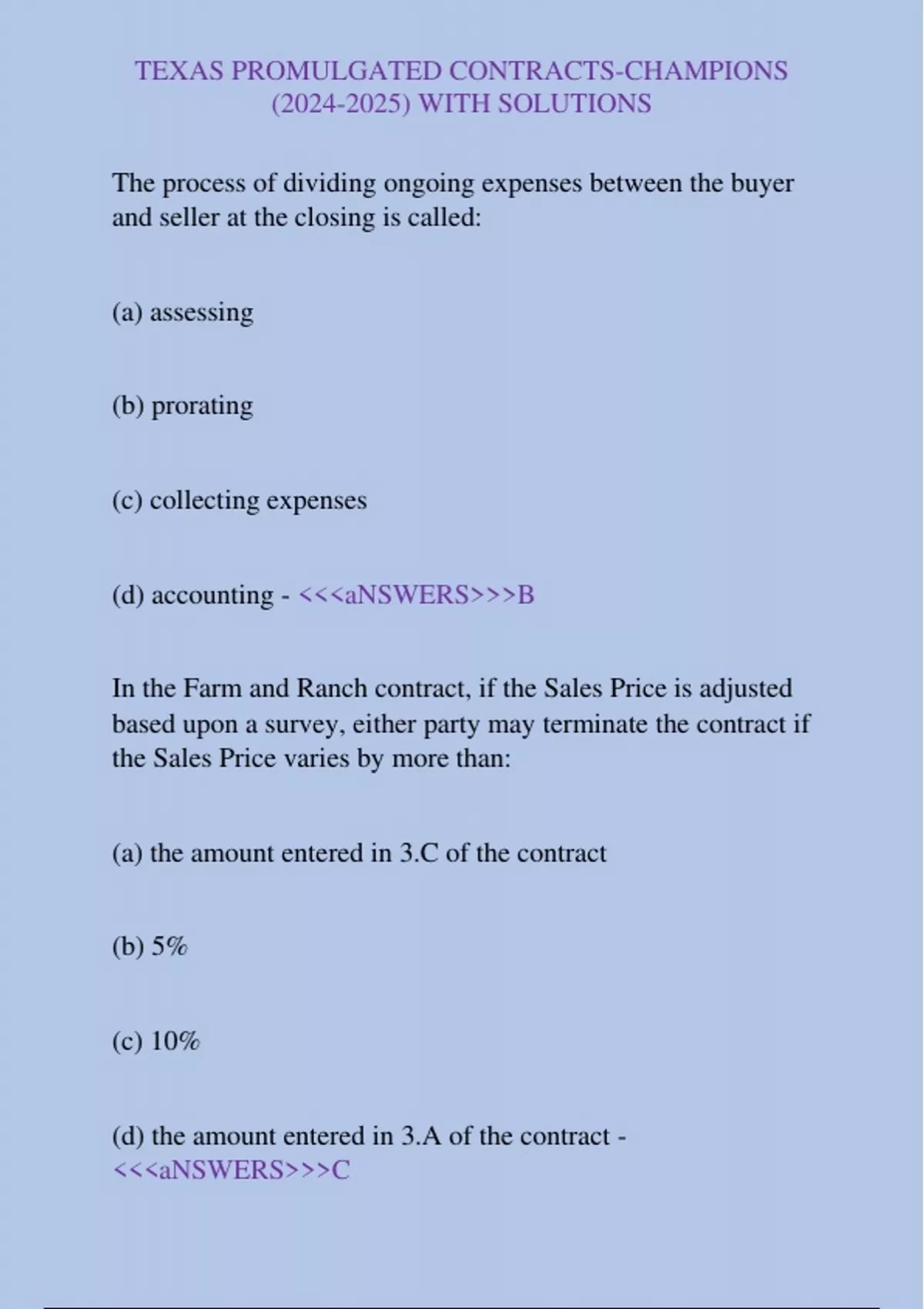 TEXAS PROMULGATED CONTRACTS-CHAMPIONS
(2024-2025) WITH SOLUTIONS

The process of dividing ongoing expenses between the buyer and seller at the closing is called:

(a) assessing

(b) prorating

(c) collecting expenses

(d) accounting - <<<aNSWERS>>>B

In the Farm and Ranch contract, if the Sales Price is adjusted based upon a survey, either party may terminate the contract if the Sales Price varies by more than:

(a) the amount entered in 3.C of the contract

(b) 5%

(c) 10%

(d) the amount entered in 3.A of the contract - <<<aNSWERS>>>C